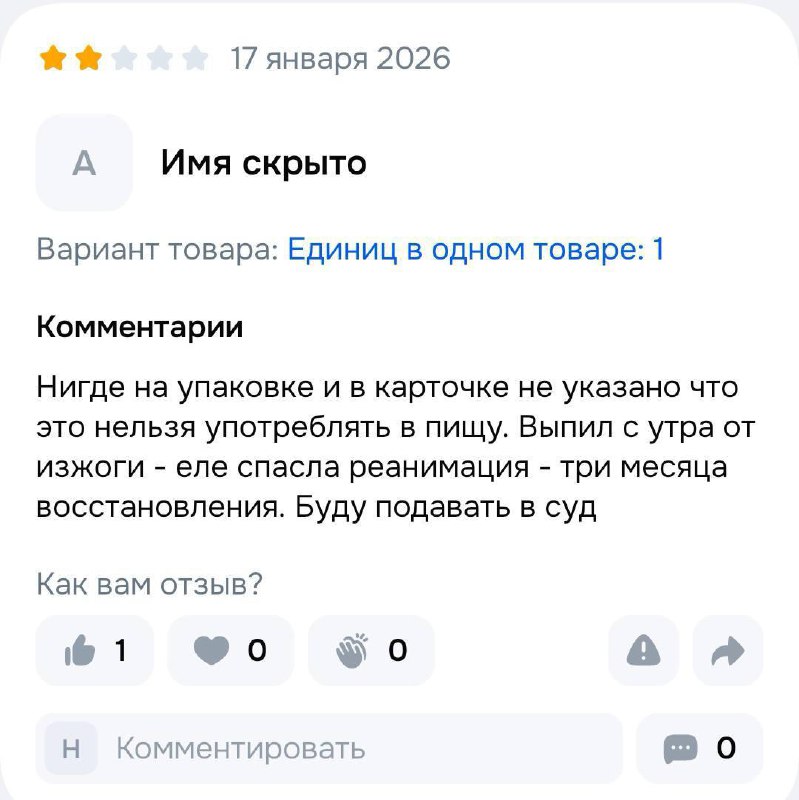 17 января 2026

А Имя скрыто

Вариант товара: Единиц в одном товаре: 1

Комментарии

Нигде на упаковке и в карточке не указано что это нельзя употреблять в пищу. Выпил с утра от изжоги - еле спасла реанимация - три месяца восстановления. Буду подавать в суд

Как вам отзыв?

1 0 0

Н Комментировать 0